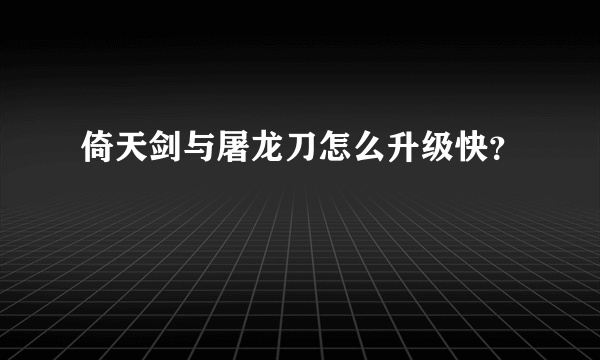 倚天剑与屠龙刀怎么升级快?